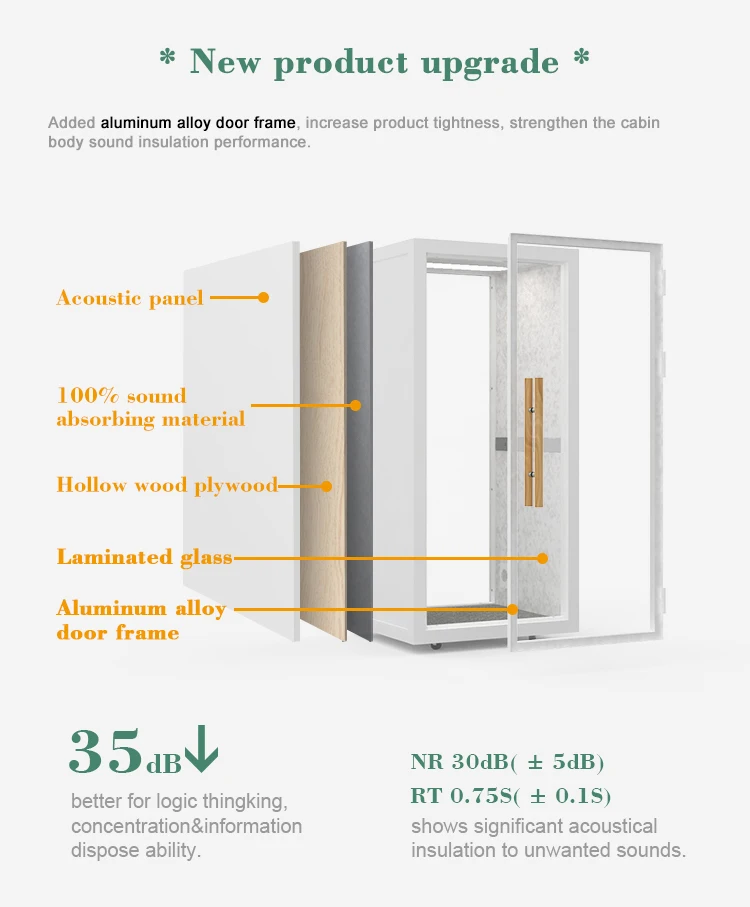 * New product upgrade *

Added aluminum alloy door frame, increase product tightness, strengthen the cabin body sound insulation performance.

Acoustic panel

100% sound absorbing material

Hollow wood plywood

Laminated glass

Aluminum alloy door frame

35dB↓

better for logic thingking, concentration&information dispose ability.

NR 30dB( ± 5dB)

RT 0.75S( ± 0.1S)

shows significant acoustical insulation to unwanted sounds.